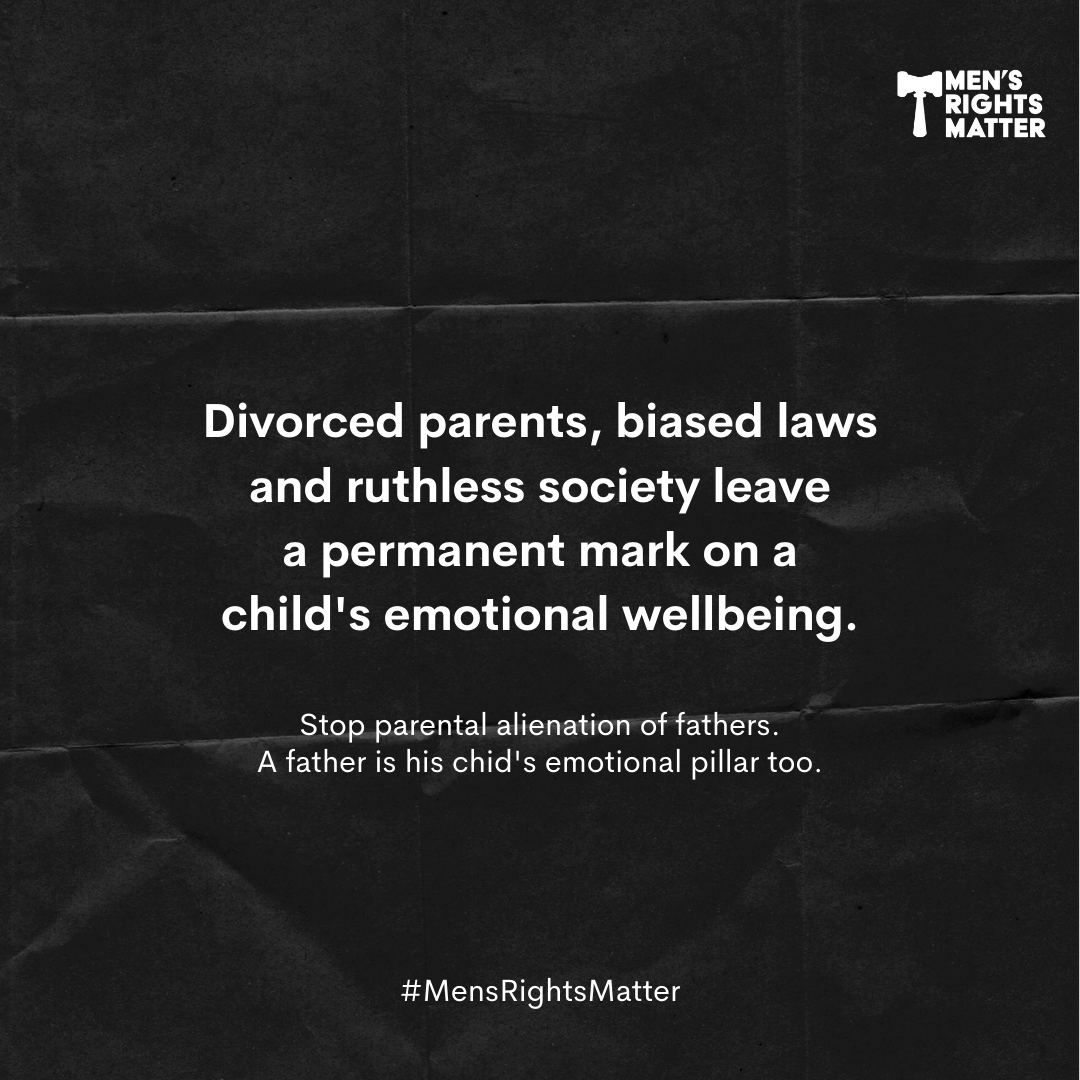 MEN'S RIGHTS MATTER

Divorced parents, biased laws and ruthless society leave a permanent mark on a child's emotional wellbeing.

Stop parental alienation of fathers.
A father is his chid's emotional pillar too.

#MensRightsMatter